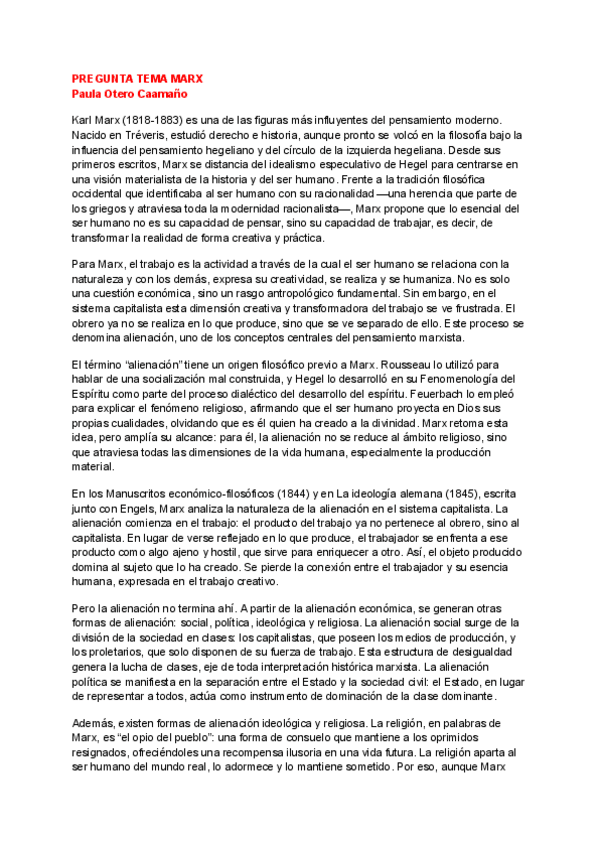 PREGUNTA TEMA MARX
Paula Otero Caamaño

Karl Marx (1818-1883) es una de las figuras más influyentes del pensamiento moderno. Nacido en Tréveris, estudió derecho e historia, aunque pronto se volcó en la filosofía bajo la influencia del pensamiento hegeliano y del círculo de la izquierda hegeliana. Desde sus primeros escritos, Marx se distancia del idealismo especulativo de Hegel para centrarse en una visión materialista de la historia y del ser humano. Frente a la tradición filosófica occidental que identificaba al ser humano con su racionalidad —una herencia que parte de los griegos y atraviesa toda la modernidad racionalista—, Marx propone que lo esencial del ser humano no es su capacidad de pensar, sino su capacidad de trabajar, es decir, de transformar la realidad de forma creativa y práctica.

Para Marx, el trabajo es la actividad a través de la cual el ser humano se relaciona con la naturaleza y con los demás, expresa su creatividad, se realiza y se humaniza. No es solo una cuestión económica, sino un rasgo antropológico fundamental. Sin embargo, en el sistema capitalista esta dimensión creativa y transformadora del trabajo se ve frustrada. El obrero ya no se realiza en lo que produce, sino que se ve separado de ello. Este proceso se denomina alienación, uno de los conceptos centrales del pensamiento marxista.

El término "alienación" tiene un origen filosófico previo a Marx. Rousseau lo utilizó para hablar de una socialización mal construida, y Hegel lo desarrolló en su Fenomenología del Espíritu como parte del proceso dialéctico del desarrollo del espíritu. Feuerbach lo empleó para explicar el fenómeno religioso, afirmando que el ser humano proyecta en Dios sus propias cualidades, olvidando que es él quien ha creado a la divinidad. Marx retoma esta idea, pero amplía su alcance: para él, la alienación no se reduce al ámbito religioso, sino que atraviesa todas las dimensiones de la vida humana, especialmente la producción material.

En los Manuscritos económico-filosóficos (1844) y en La ideología alemana (1845), escrita junto con Engels, Marx analiza la naturaleza de la alienación en el sistema capitalista. La alienación comienza en el trabajo: el producto del trabajo ya no pertenece al obrero, sino al capitalista. En lugar de verse reflejado en lo que produce, el trabajador se enfrenta a ese producto como algo ajeno y hostil, que sirve para enriquecer a otro. Así, el objeto producido domina al sujeto que lo ha creado. Se pierde la conexión entre el trabajador y su esencia humana, expresada en el trabajo creativo.

Pero la alienación no termina ahí. A partir de la alienación económica, se generan otras formas de alienación: social, política, ideológica y religiosa. La alienación social surge de la división de la sociedad en clases: los capitalistas, que poseen los medios de producción, y los proletarios, que solo disponen de su fuerza de trabajo. Esta estructura de desigualdad genera la lucha de clases, eje de toda interpretación histórica marxista. La alienación política se manifiesta en la separación entre el Estado y la sociedad civil: el Estado, en lugar de representar a todos, actúa como instrumento de dominación de la clase dominante.

Además, existen formas de alienación ideológica y religiosa. La religión, en palabras de Marx, es "el opio del pueblo": una forma de consuelo que mantiene a los oprimidos resignados, ofreciéndoles una recompensa ilusoria en una vida futura. La religión aparta al ser humano del mundo real, lo adormece y lo mantiene sometido. Por eso, aunque Marx